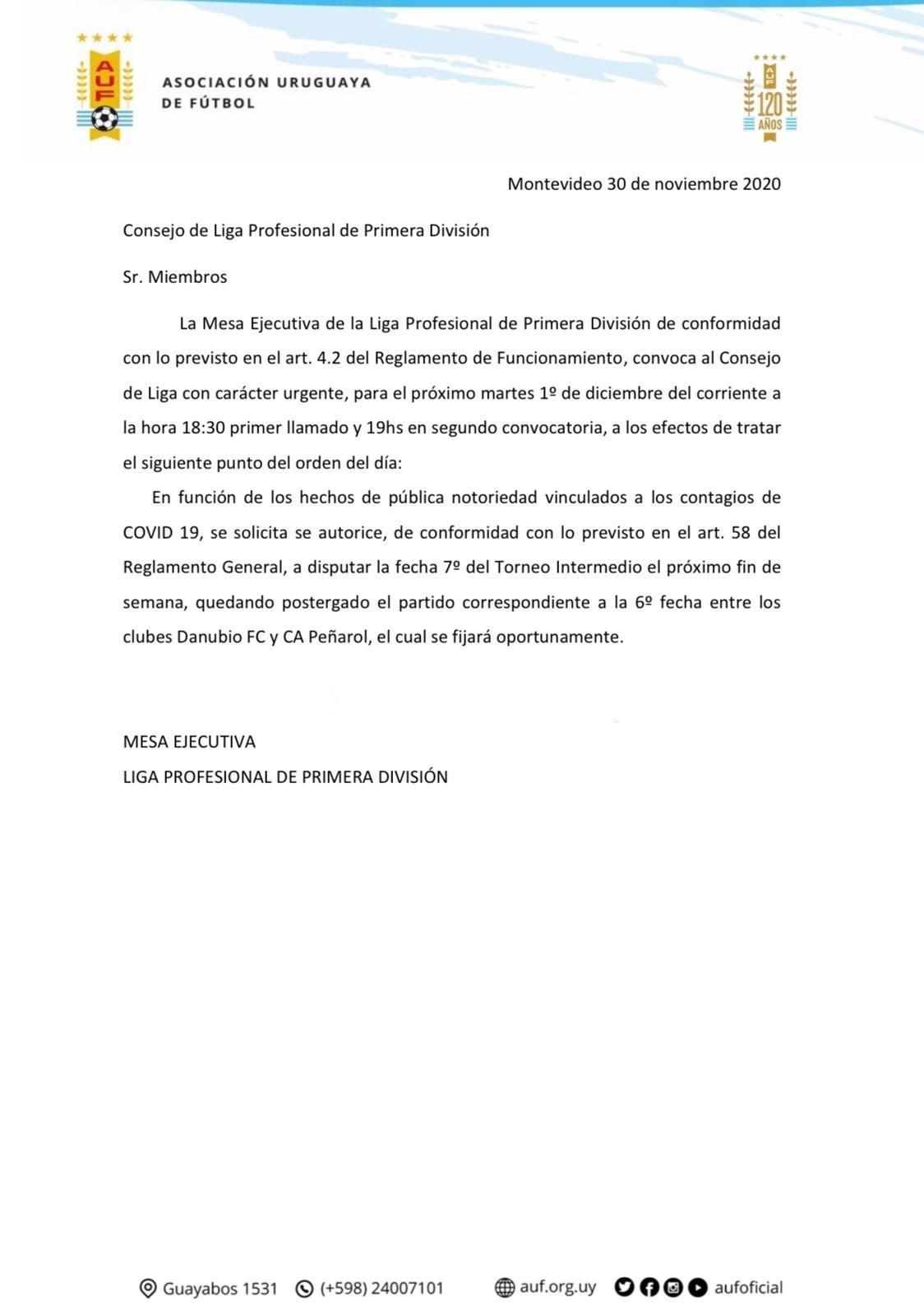 AUF

ASOCIACIÓN URUGUAYA DE FÚTBOL

120 AÑOS

Montevideo 30 de noviembre 2020

Consejo de Liga Profesional de Primera División

Sr. Miembros

La Mesa Ejecutiva de la Liga Profesional de Primera División de conformidad con lo previsto en el art. 4.2 del Reglamento de Funcionamiento, convoca al Consejo de Liga con carácter urgente, para el próximo martes 1º de diciembre del corriente a la hora 18:30 primer llamado y 19hs en segundo convocatoria, a los efectos de tratar el siguiente punto del orden del día:

En función de los hechos de pública notoriedad vinculados a los contagios de COVID 19, se solicita se autorice, de conformidad con lo previsto en el art. 58 del Reglamento General, a disputar la fecha 7º del Torneo Intermedio el próximo fin de semana, quedando postergado el partido correspondiente a la 6º fecha entre los clubes Danubio FC y CA Peñarol, el cual se fijará oportunamente.

MESA EJECUTIVA
LIGA PROFESIONAL DE PRIMERA DIVISIÓN

Guayabos 1531 (+598) 24007101 auf.org.uy aufoficial